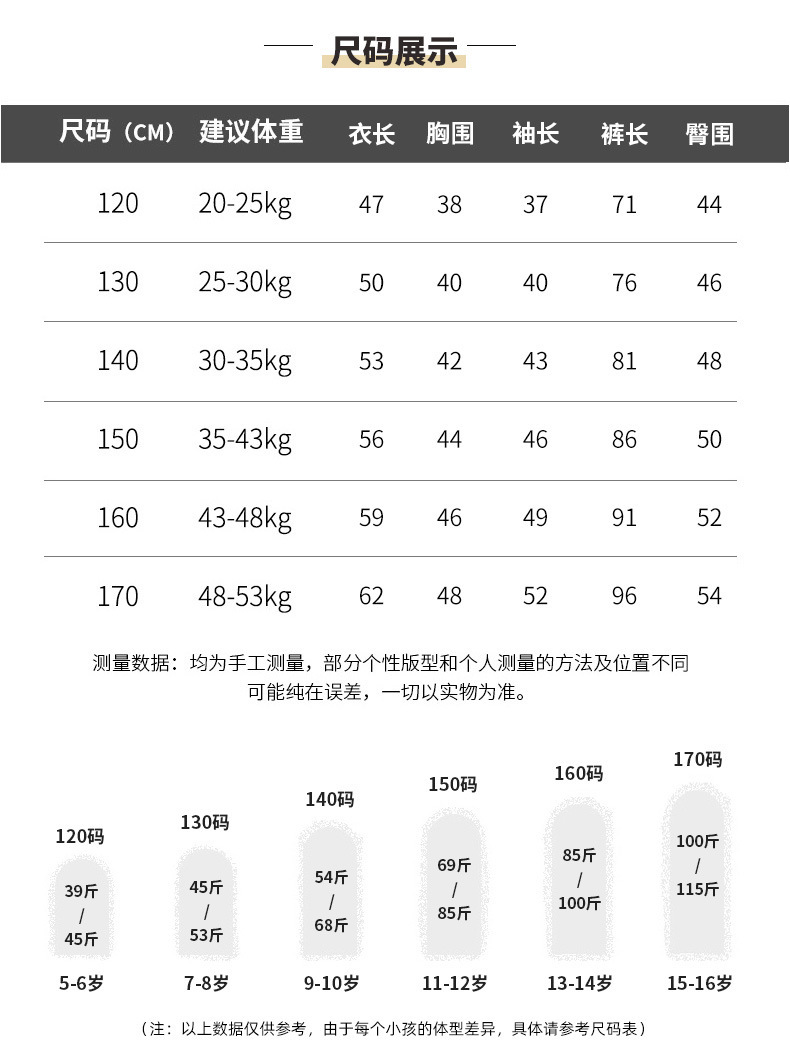 尺码展示

| 尺码（CM） | 建议体重 | 衣长 | 胸围 | 袖长 | 裤长 | 臀围 |
|---|---|---|---|---|---|---|
| 120 | 20-25kg | 47 | 38 | 37 | 71 | 44 |
| 130 | 25-30kg | 50 | 40 | 40 | 76 | 46 |
| 140 | 30-35kg | 53 | 42 | 43 | 81 | 48 |
| 150 | 35-43kg | 56 | 44 | 46 | 86 | 50 |
| 160 | 43-48kg | 59 | 46 | 49 | 91 | 52 |
| 170 | 48-53kg | 62 | 48 | 52 | 96 | 54 |

测量数据：均为手工测量，部分个性版型和个人测量的方法及位置不同可能纯在误差，一切以实物为准。

120码
39斤 / 45斤
5-6岁

130码
45斤 / 53斤
7-8岁

140码
54斤 / 68斤
9-10岁

150码
69斤 / 85斤
11-12岁

160码
85斤 / 100斤
13-14岁

170码
100斤 / 115斤
15-16岁

（注：以上数据仅供参考，由于每个小孩的体型差异，具体请参考尺码表）